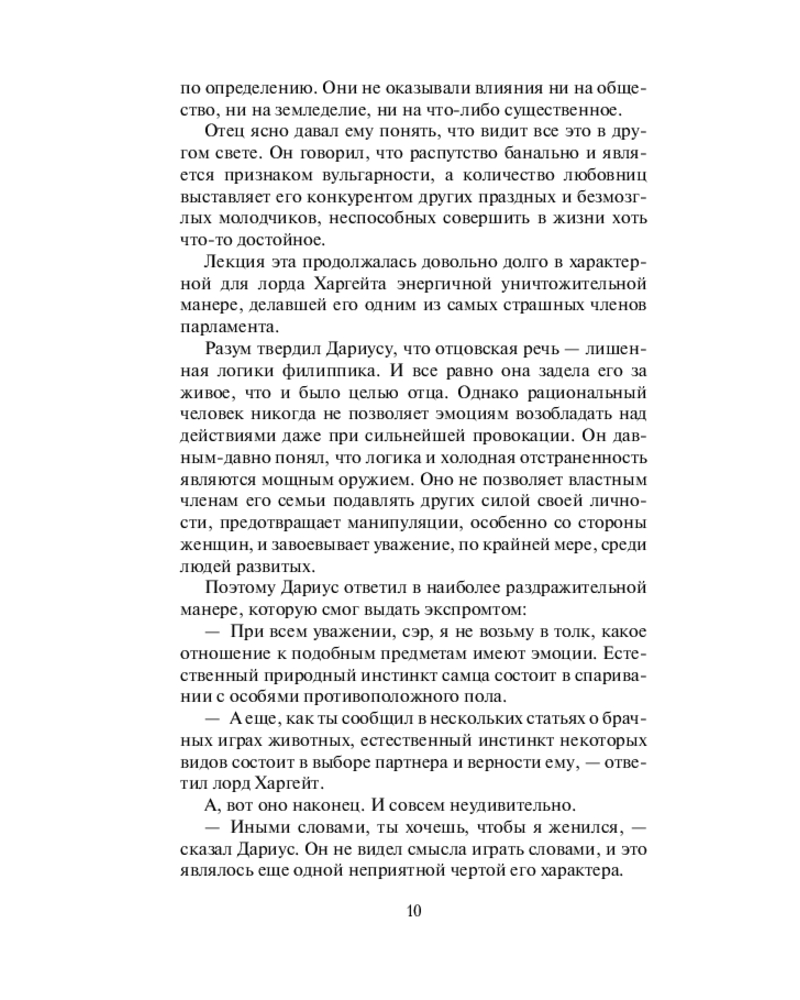 по определению. Они не оказывали влияния ни на общество, ни на земледелие, ни на что-либо существенное.

Отец ясно давал ему понять, что видит все это в другом свете. Он говорил, что распутство банально и является признаком вульгарности, а количество любовниц выставляет его конкурентом других праздных и безмозглых молодчиков, неспособных совершить в жизни хоть что-то достойное.

Лекция эта продолжалась довольно долго в характерной для лорда Харгейта энергичной уничтожительной манере, делавшей его одним из самых страшных членов парламента.

Разум твердил Дариусу, что отцовская речь — лишенная логики филиппика. И все равно она задела его за живое, что и было целью отца. Однако рациональный человек никогда не позволяет эмоциям возобладать над действиями даже при сильнейшей провокации. Он давным-давно понял, что логика и холодная отстраненность являются мощным оружием. Оно не позволяет властным членам его семьи подавлять других силой своей личности, предотвращает манипуляции, особенно со стороны женщин, и завоевывает уважение, по крайней мере, среди людей развитых.

Поэтому Дариус ответил в наиболее раздражительной манере, которую смог выдать экспромтом:

— При всем уважении, сэр, я не возьму в толк, какое отношение к подобным предметам имеют эмоции. Естественный природный инстинкт самца состоит в спаривании с особями противоположного пола.

— А еще, как ты сообщил в нескольких статьях о брачных играх животных, естественный инстинкт некоторых видов состоит в выборе партнера и верности ему, — ответил лорд Харгейт.

А, вот оно наконец. И совсем неудивительно.

— Иными словами, ты хочешь, чтобы я женился, — сказал Дариус. Он не видел смысла играть словами, и это являлось еще одной неприятной чертой его характера.

10